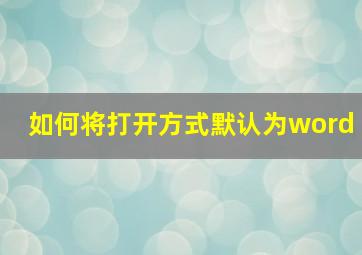 如何将打开方式默认为word